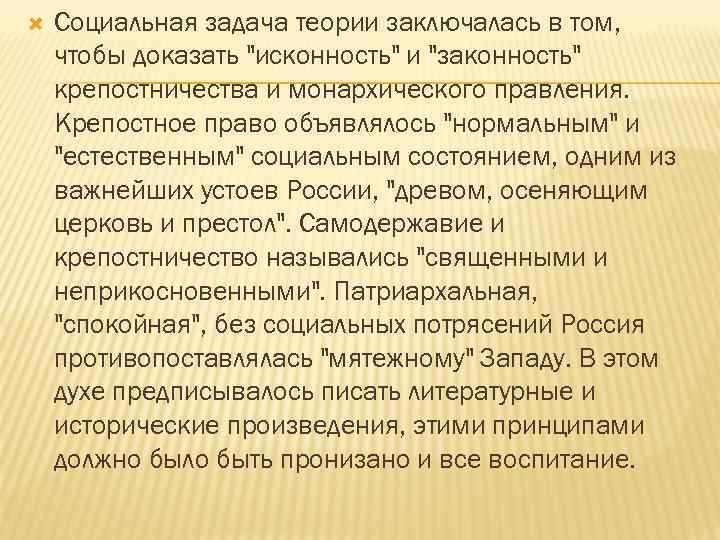 Социальная задача теории заключалась в том, чтобы доказать "исконность" и "законность" крепостничества и монархического правления. Крепостное право объявлялось "нормальным" и "естественным" социальным состоянием, одним из важнейших устоев России, "древом, осеняющим церковь и престол". Самодержавие и крепостничество назывались "священными и неприкосновенными". Патриархальная, "спокойная", без социальных потрясений Россия противопоставлялась "мятежному" Западу. В этом духе предписывалось писать литературные и исторические произведения, этими принципами должно было быть пронизано и все воспитание.